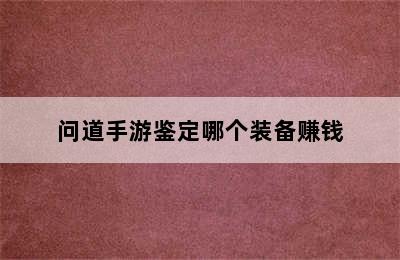 问道手游鉴定哪个装备赚钱